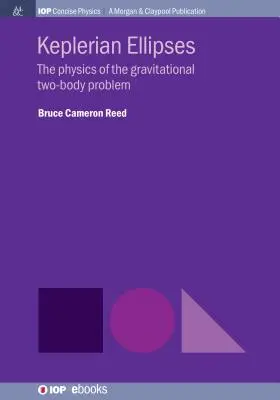 IOP Concise Physics | A Morgan & Claypool Publication

Keplerian Ellipses

The physics of the gravitational two-body problem

Bruce Cameron Reed

IOP ebooks